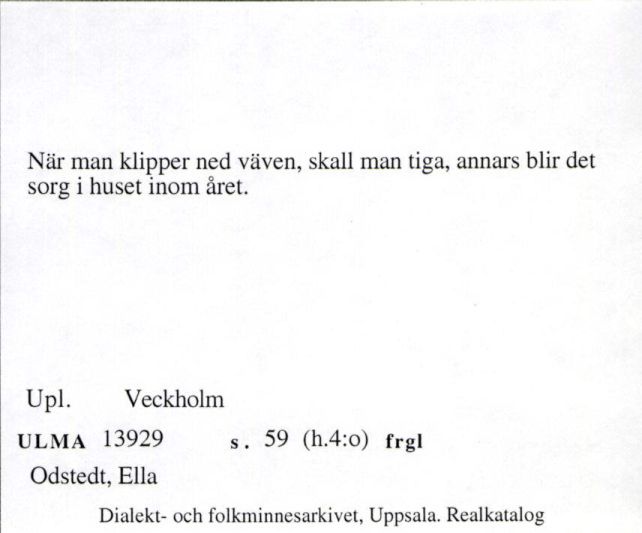 När man klipper ned väven, skall man tiga, annars blir det sorg i huset inom året.

Upl. Veckholm

ULMA 13929 s. 59 (h.4:o) frgl

Odstedt, Ella

Dialekt- och folkminnesarkivet, Uppsala. Realkatalog